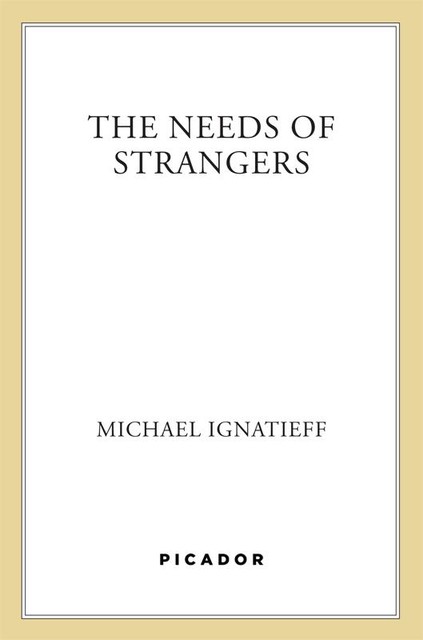 THE NEEDS OF STRANGERS

MICHAEL IGNATIEFF

PICADOR